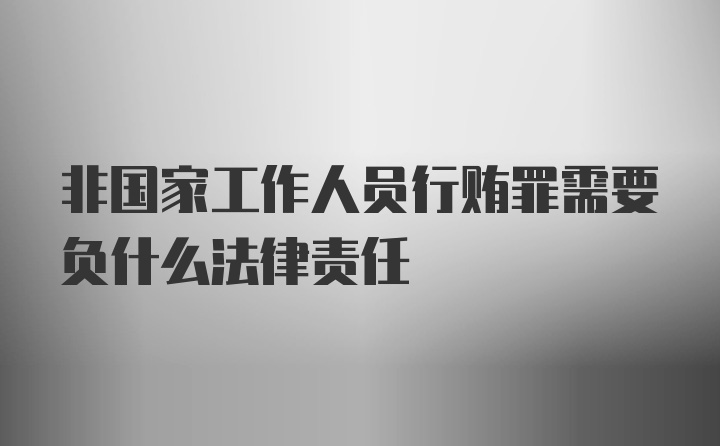 非国家工作人员行贿罪需要负什么法律责任